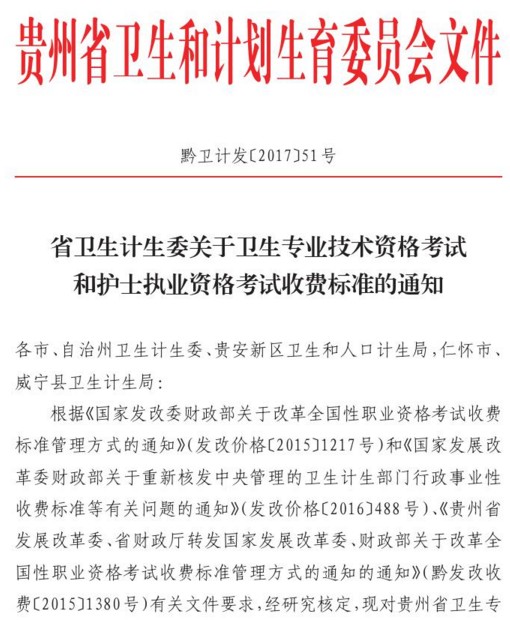 贵州省卫生和计划生育委员会文件

黔卫计发〔2017〕51号

省卫生计生委关于卫生专业技术资格考试和护士执业资格考试收费标准的通知

各市、自治州卫生计生委、贵安新区卫生和人口计生局，仁怀市、威宁县卫生计生局：

根据《国家发改委财政部关于改革全国性职业资格考试收费标准管理方式的通知》（发改价格〔2015〕1217号）和《国家发展改革委财政部关于重新核发中央管理的卫生计生部门行政事业性收费标准等有关问题的通知》（发改价格〔2016〕488号）、《贵州省发展改革委、省财政厅转发国家发展改革委、财政部关于改革全国性职业资格考试收费标准管理方式的通知的通知》（黔发改收费〔2015〕1380号）有关文件要求，经研究核定，现对贵州省卫生专